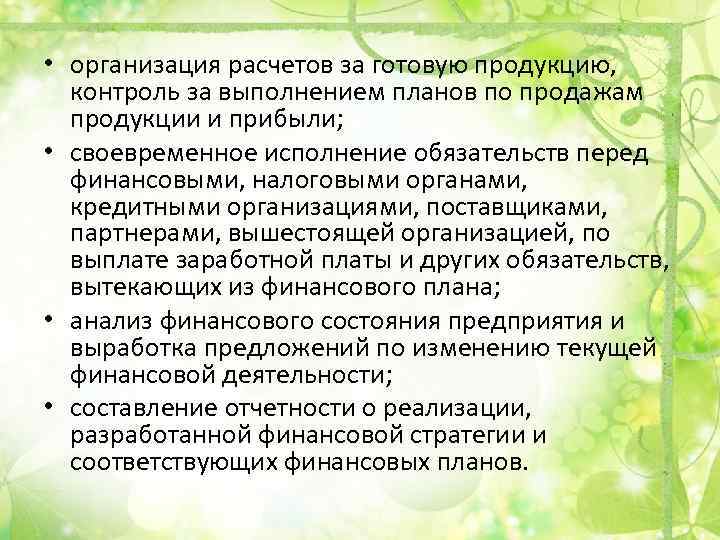 • организация расчетов за готовую продукцию, контроль за выполнением планов по продажам продукции и прибыли;

• своевременное исполнение обязательств перед финансовыми, налоговыми органами, кредитными организациями, поставщиками, партнерами, вышестоящей организацией, по выплате заработной платы и других обязательств, вытекающих из финансового плана;

• анализ финансового состояния предприятия и выработка предложений по изменению текущей финансовой деятельности;

• составление отчетности о реализации, разработанной финансовой стратегии и соответствующих финансовых планов.